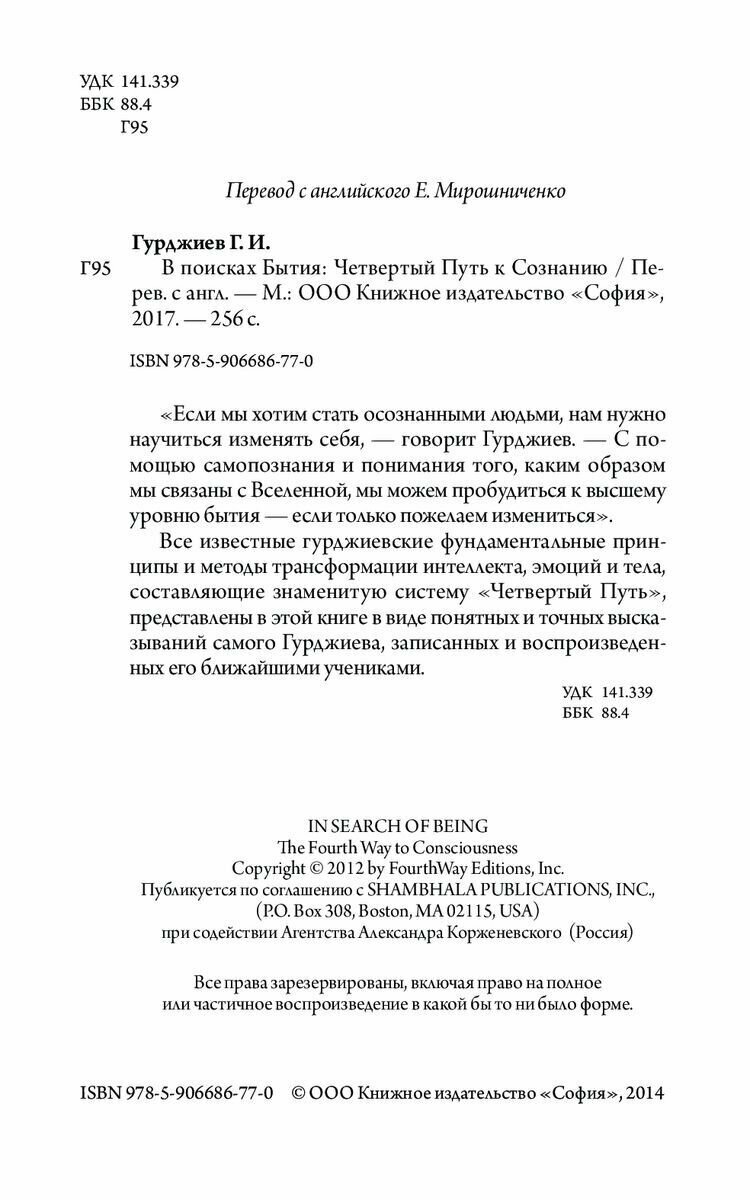 УДК 141.339
ББК 88.4
Г95

Перевод с английского Е. Мирошниченко

Гурджиев Г. И.
Г95 В поисках Бытия: Четвертый Путь к Сознанию / Перев. с англ. — М.: ООО Книжное издательство «София», 2017. — 256 с.

ISBN 978-5-906686-77-0

«Если мы хотим стать осознанными людьми, нам нужно научиться изменять себя, — говорит Гурджиев. — С помощью самопознания и понимания того, каким образом мы связаны с Вселенной, мы можем пробудиться к высшему уровню бытия — если только пожелаем измениться».

Все известные гурджиевские фундаментальные принципы и методы трансформации интеллекта, эмоций и тела, составляющие знаменитую систему «Четвертый Путь», представлены в этой книге в виде понятных и точных высказываний самого Гурджиева, записанных и воспроизведенных его ближайшими учениками.

УДК 141.339
ББК 88.4

IN SEARCH OF BEING
The Fourth Way to Consciousness
Copyright © 2012 by FourthWay Editions, Inc.
Публикуется по соглашению с SHAMBHALA PUBLICATIONS, INC.,
(P.O. Box 308, Boston, MA 02115, USA)
при содействии Агентства Александра Корженевского (Россия)

Все права зарезервированы, включая право на полное или частичное воспроизведение в какой бы то ни было форме.

ISBN 978-5-906686-77-0 © ООО Книжное издательство «София», 2014